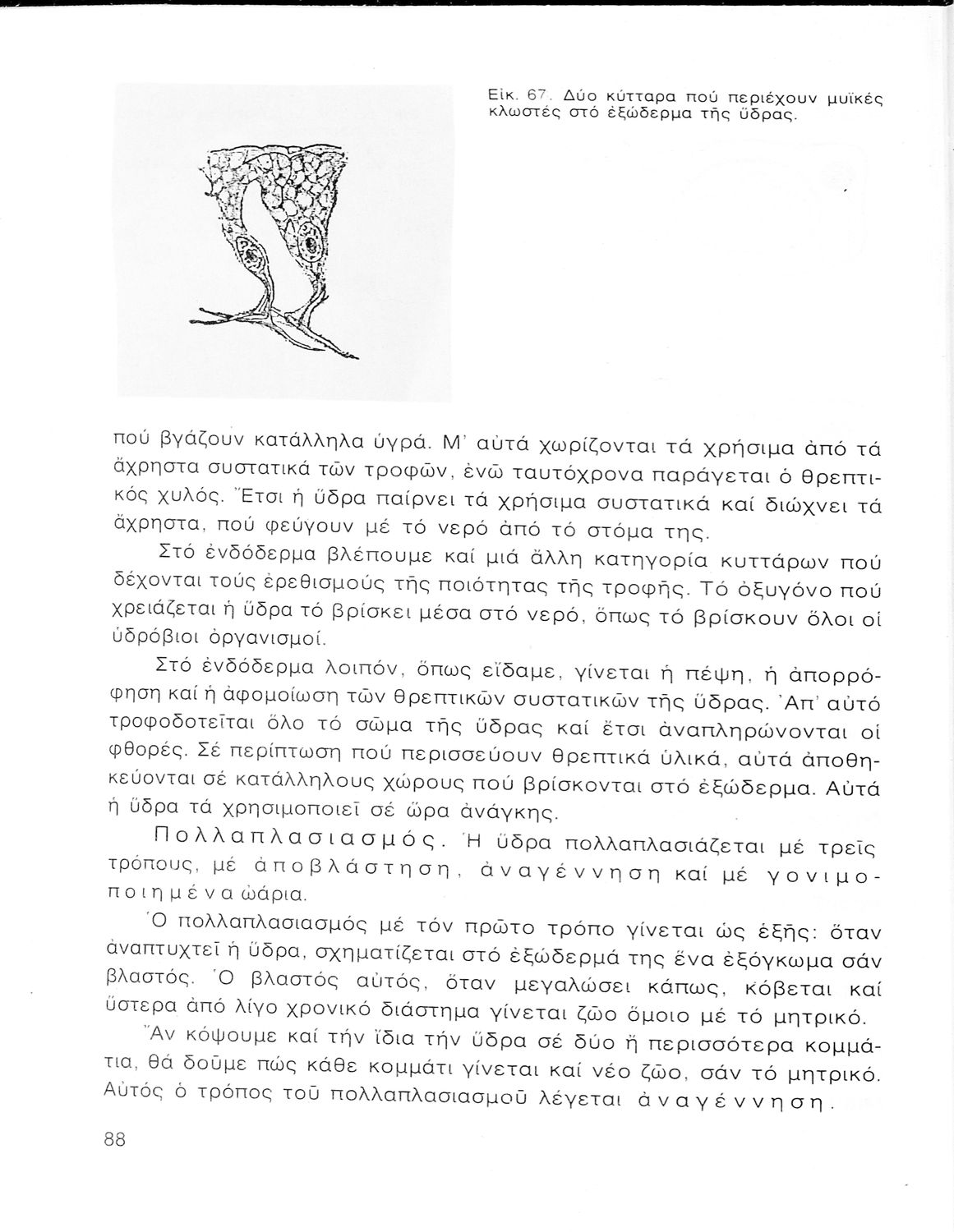 Εἰκ. 67. Δύο κύτταρα πού περιέχουν μυϊκές κλωστές στό ἐξώδερμα τῆς ὕδρας.

πού βγάζουν κατάλληλα ὑγρά. Μ' αὐτά χωρίζονται τά χρήσιμα ἀπό τά ἄχρηστα συστατικά τῶν τροφῶν, ἐνῶ ταυτόχρονα παράγεται ὁ θρεπτικός χυλός. Ἔτσι ἡ ὕδρα παίρνει τά χρήσιμα συστατικά καί διώχνει τά ἄχρηστα, πού φεύγουν μέ τό νερό ἀπό τό στόμα της.

Στό ἐνδόδερμα βλέπουμε καί μιά ἄλλη κατηγορία κυττάρων πού δέχονται τούς ἐρεθισμούς τῆς ποιότητας τῆς τροφῆς. Τό ὀξυγόνο πού χρειάζεται ἡ ὕδρα τό βρίσκει μέσα στό νερό, ὅπως τό βρίσκουν ὅλοι οἱ ὑδρόβιοι ὀργανισμοί.

Στό ἐνδόδερμα λοιπόν, ὅπως εἴδαμε, γίνεται ἡ πέψη, ἡ ἀπορρόφηση καί ἡ ἀφομοίωση τῶν θρεπτικῶν συστατικῶν τῆς ὕδρας. Ἀπ' αὐτό τροφοδοτεῖται ὅλο τό σῶμα τῆς ὕδρας καί ἔτσι ἀναπληρώνονται οἱ φθορές. Σέ περίπτωση πού περισσεύουν θρεπτικά ὑλικά, αὐτά ἀποθηκεύονται σέ κατάλληλους χώρους πού βρίσκονται στό ἐξώδερμα. Αὐτά ἡ ὕδρα τά χρησιμοποιεῖ σέ ὥρα ἀνάγκης.

Πολλαπλασιασμός. Ἡ ὕδρα πολλαπλασιάζεται μέ τρεῖς τρόπους, μέ ἀποβλάστηση, ἀναγέννηση καί μέ γονιμοποιημένα ὠάρια.

Ὁ πολλαπλασιασμός μέ τόν πρῶτο τρόπο γίνεται ὡς ἑξῆς: ὅταν ἀναπτυχτεῖ ἡ ὕδρα, σχηματίζεται στό ἐξώδερμά της ἕνα ἐξόγκωμα σάν βλαστός. Ὁ βλαστός αὐτός, ὅταν μεγαλώσει κάπως, κόβεται καί ὕστερα ἀπό λίγο χρονικό διάστημα γίνεται ζῶο ὅμοιο μέ τό μητρικό.

Ἄν κόψουμε καί τήν ἴδια τήν ὕδρα σέ δύο ἤ περισσότερα κομμάτια, θά δοῦμε πώς κάθε κομμάτι γίνεται καί νέο ζῶο, σάν τό μητρικό. Αὐτός ὁ τρόπος τοῦ πολλαπλασιασμοῦ λέγεται ἀναγέννηση.

88